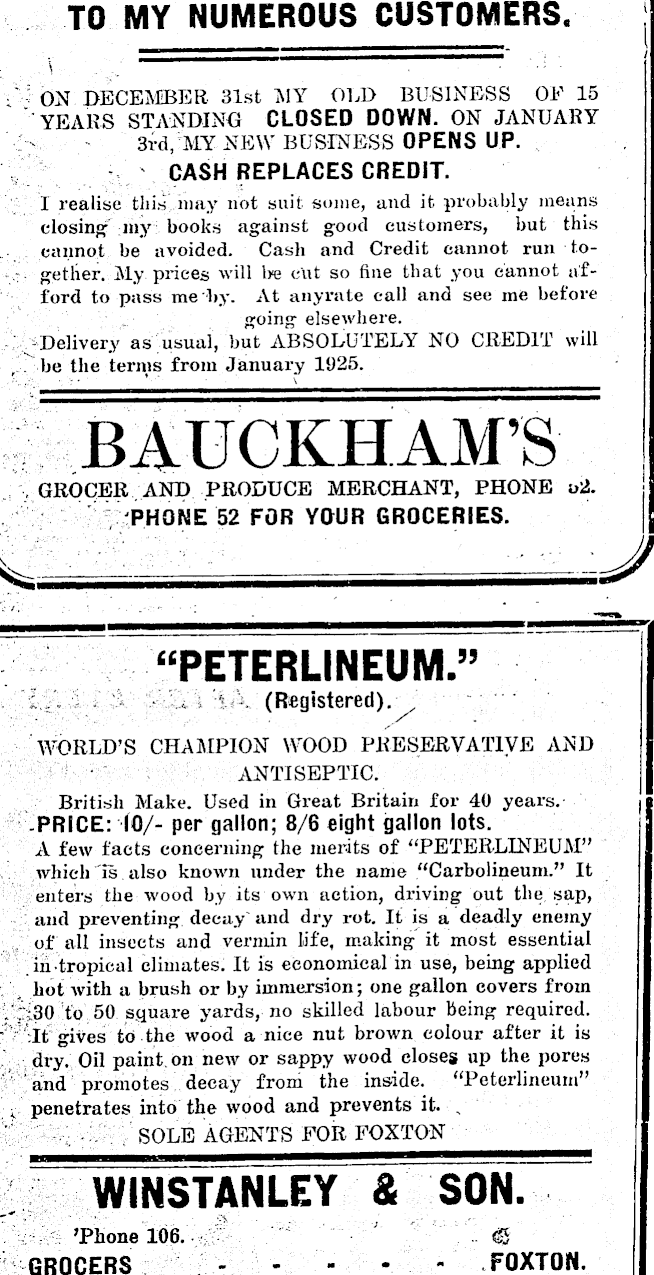 TO MY NUMEROUS CUSTOMERS.

ON DECEMBER 31st MY OLD BUSINESS OF 15 YEARS STANDING CLOSED DOWN. ON JANUARY 3rd, MY NEW BUSINESS OPENS UP.

CASH REPLACES CREDIT.

I realise this may not suit some, and it probably means closing my books against good customers, but this cannot be avoided. Cash and Credit cannot run together. My prices will be cut so fine that you cannot afford to pass me by. At anyrate call and see me before going elsewhere.

Delivery as usual, but ABSOLUTELY NO CREDIT will be the terms from January 1925.

BAUCKHAM'S

GROCER AND PRODUCE MERCHANT, PHONE 52.

PHONE 52 FOR YOUR GROCERIES.

"PETERLINEUM."

(Registered).

WORLD'S CHAMPION WOOD PRESERVATIVE AND ANTISEPTIC.

British Make. Used in Great Britain for 40 years.

PRICE: 10/- per gallon; 8/6 eight gallon lots.

A few facts concerning the merits of "PETERLINEUM" which is also known under the name "Carbolineum." It enters the wood by its own action, driving out the sap, and preventing decay and dry rot. It is a deadly enemy of all insects and vermin life, making it most essential in tropical climates. It is economical in use, being applied hot with a brush or by immersion; one gallon covers from 30 to 50 square yards, no skilled labour being required. It gives to the wood a nice nut brown colour after it is dry. Oil paint on new or sappy wood closes up the pores and promotes decay from the inside. "Peterlineum" penetrates into the wood and prevents it.

SOLE AGENTS FOR FOXTON

WINSTANLEY & SON.

'Phone 106.

GROCERS - - - - - - FOXTON.